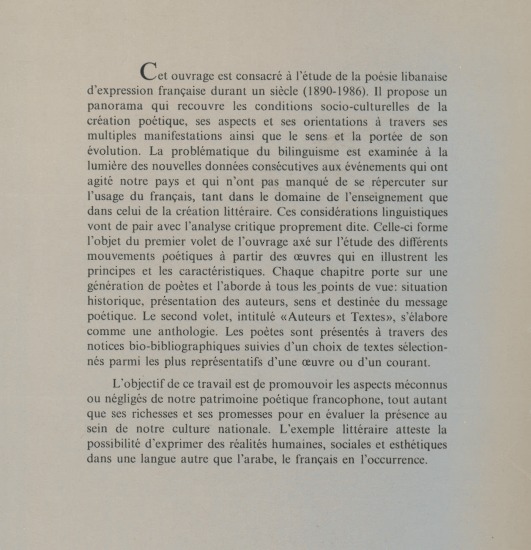 Cet ouvrage est consacré à l'étude de la poésie libanaise d'expression française durant un siècle (1890-1986). Il propose un panorama qui recouvre les conditions socio-culturelles de la création poétique, ses aspects et ses orientations à travers ses multiples manifestations ainsi que le sens et la portée de son évolution. La problématique du bilinguisme est examinée à la lumière des nouvelles données consécutives aux événements qui ont agité notre pays et qui n'ont pas manqué de se répercuter sur l'usage du français, tant dans le domaine de l'enseignement que dans celui de la création littéraire. Ces considérations linguistiques vont de pair avec l'analyse critique proprement dite. Celle-ci forme l'objet du premier volet de l'ouvrage axé sur l'étude des différents mouvements poétiques à partir des œuvres qui en illustrent les principes et les caractéristiques. Chaque chapitre porte sur une génération de poètes et l'aborde à tous les points de vue: situation historique, présentation des auteurs, sens et destinée du message poétique. Le second volet, intitulé «Auteurs et Textes», s'élabore comme une anthologie. Les poètes sont présentés à travers des notices bio-bibliographiques suivies d'un choix de textes sélectionnés parmi les plus représentatifs d'une œuvre ou d'un courant.

L'objectif de ce travail est de promouvoir les aspects méconnus ou négligés de notre patrimoine poétique francophone, tout autant que ses richesses et ses promesses pour en évaluer la présence au sein de notre culture nationale. L'exemple littéraire atteste la possibilité d'exprimer des réalités humaines, sociales et esthétiques dans une langue autre que l'arabe, le français en l'occurrence.